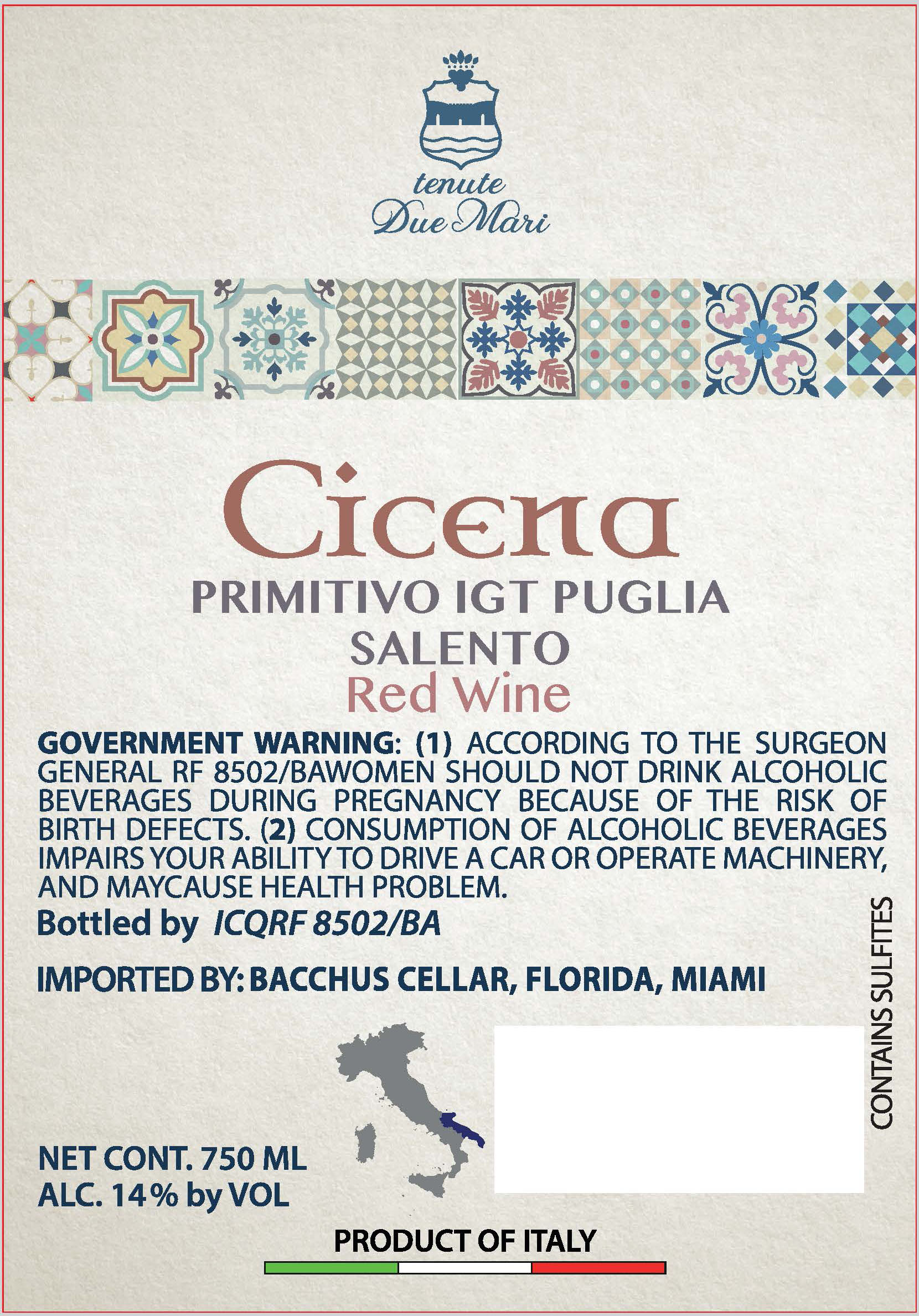 tenute
Due Mari

Cicena
PRIMITIVO IGT PUGLIA
SALENTO
Red Wine

GOVERNMENT WARNING: (1) ACCORDING TO THE SURGEON GENERAL RF 8502/BAWOMEN SHOULD NOT DRINK ALCOHOLIC BEVERAGES DURING PREGNANCY BECAUSE OF THE RISK OF BIRTH DEFECTS. (2) CONSUMPTION OF ALCOHOLIC BEVERAGES IMPAIRS YOUR ABILITY TO DRIVE A CAR OR OPERATE MACHINERY, AND MAYCAUSE HEALTH PROBLEM.

Bottled by ICQRF 8502/BA

IMPORTED BY: BACCHUS CELLAR, FLORIDA, MIAMI

CONTAINS SULFITES

NET CONT. 750 ML
ALC. 14% by VOL

PRODUCT OF ITALY